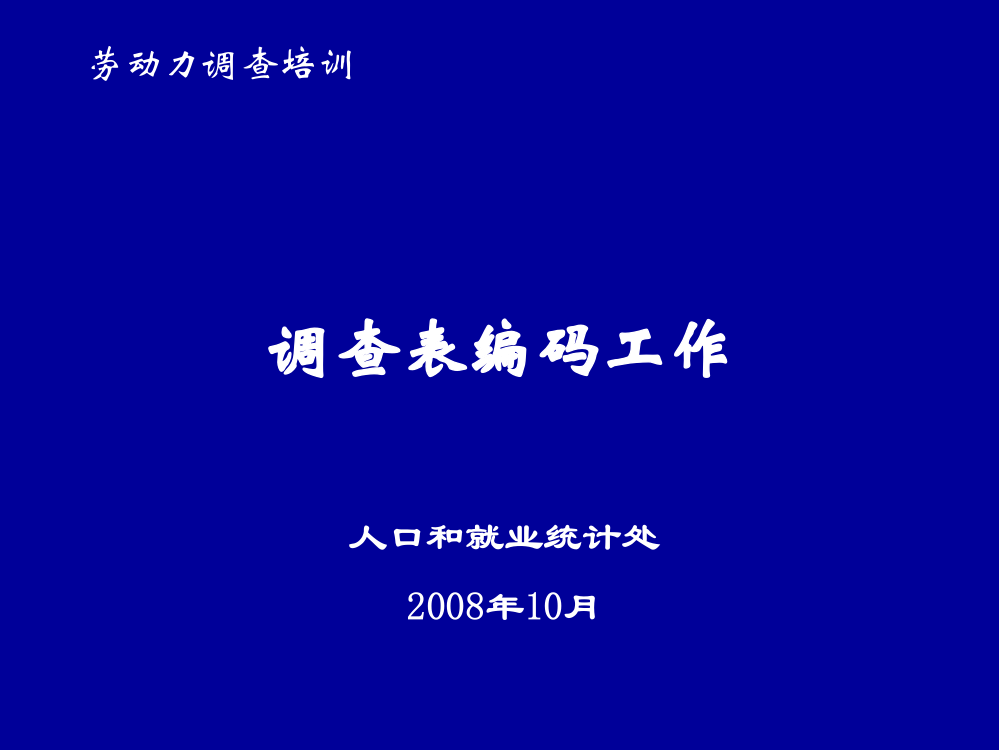 劳动力调查培训

调查表编码工作

人口和就业统计处

2008年10月